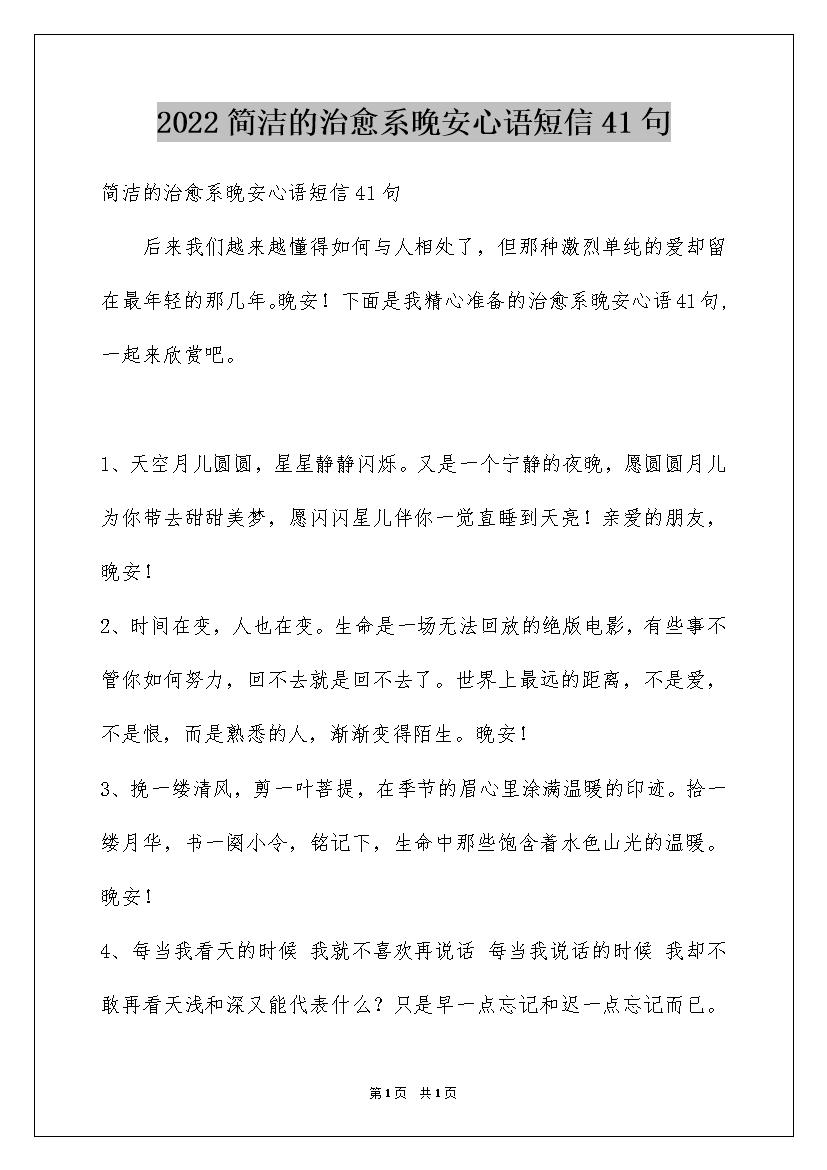 2022简洁的治愈系晚安心语短信41句

简洁的治愈系晚安心语短信41句

后来我们越来越懂得如何与人相处了，但那种激烈单纯的爱却留在最年轻的那几年。晚安！下面是我精心准备的治愈系晚安心语41句，一起来欣赏吧。

1、天空月儿圆圆，星星静静闪烁。又是一个宁静的夜晚，愿圆圆月儿为你带去甜甜美梦，愿闪闪星儿伴你一觉直睡到天亮！亲爱的朋友，晚安！

2、时间在变，人也在变。生命是一场无法回放的绝版电影，有些事不管你如何努力，回不去就是回不去了。世界上最远的距离，不是爱，不是恨，而是熟悉的人，渐渐变得陌生。晚安！

3、挽一缕清风，剪一叶菩提，在季节的眉心里涂满温暖的印迹。拾一缕月华，书一阕小令，铭记下，生命中那些饱含着水色山光的温暖。晚安！

4、每当我看天的时候 我就不喜欢再说话 每当我说话的时候 我却不敢再看天浅和深又能代表什么？只是早一点忘记和迟一点忘记而已。

第1页 共1页